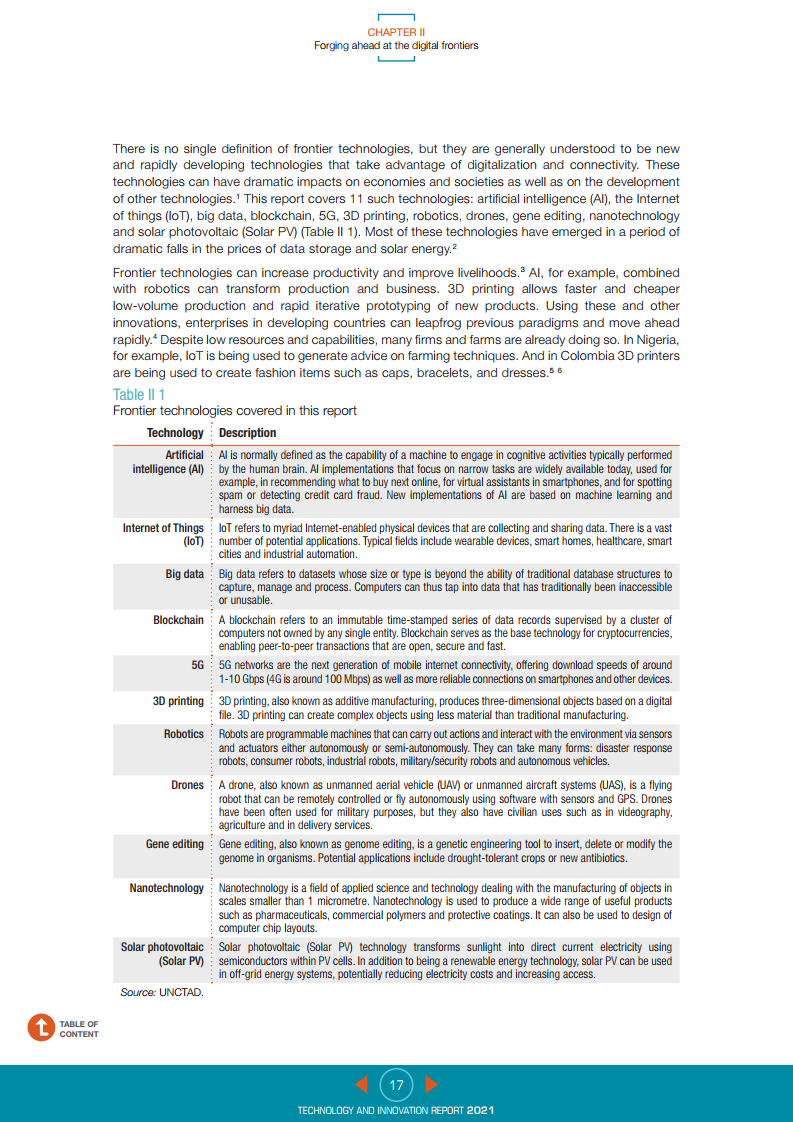 CHAPTER II
Forging ahead at the digital frontiers

There is no single definition of frontier technologies, but they are generally understood to be new and rapidly developing technologies that take advantage of digitalization and connectivity. These technologies can have dramatic impacts on economies and societies as well as on the development of other technologies.$^1$ This report covers 11 such technologies: artificial intelligence (AI), the Internet of things (IoT), big data, blockchain, 5G, 3D printing, robotics, drones, gene editing, nanotechnology and solar photovoltaic (Solar PV) (Table II 1). Most of these technologies have emerged in a period of dramatic falls in the prices of data storage and solar energy.$^2$

Frontier technologies can increase productivity and improve livelihoods.$^3$ AI, for example, combined with robotics can transform production and business. 3D printing allows faster and cheaper low-volume production and rapid iterative prototyping of new products. Using these and other innovations, enterprises in developing countries can leapfrog previous paradigms and move ahead rapidly.$^4$ Despite low resources and capabilities, many firms and farms are already doing so. In Nigeria, for example, IoT is being used to generate advice on farming techniques. And in Colombia 3D printers are being used to create fashion items such as caps, bracelets, and dresses.$^5$ $^6$

Table II 1
Frontier technologies covered in this report

| Technology | Description |
|---|---|
| Artificial intelligence (AI) | AI is normally defined as the capability of a machine to engage in cognitive activities typically performed by the human brain. AI implementations that focus on narrow tasks are widely available today, used for example, in recommending what to buy next online, for virtual assistants in smartphones, and for spotting spam or detecting credit card fraud. New implementations of AI are based on machine learning and harness big data. |
| Internet of Things (IoT) | IoT refers to myriad Internet-enabled physical devices that are collecting and sharing data. There is a vast number of potential applications. Typical fields include wearable devices, smart homes, healthcare, smart cities and industrial automation. |
| Big data | Big data refers to datasets whose size or type is beyond the ability of traditional database structures to capture, manage and process. Computers can thus tap into data that has traditionally been inaccessible or unusable. |
| Blockchain | A blockchain refers to an immutable time-stamped series of data records supervised by a cluster of computers not owned by any single entity. Blockchain serves as the base technology for cryptocurrencies, enabling peer-to-peer transactions that are open, secure and fast. |
| 5G | 5G networks are the next generation of mobile internet connectivity, offering download speeds of around 1-10 Gbps (4G is around 100 Mbps) as well as more reliable connections on smartphones and other devices. |
| 3D printing | 3D printing, also known as additive manufacturing, produces three-dimensional objects based on a digital file. 3D printing can create complex objects using less material than traditional manufacturing. |
| Robotics | Robots are programmable machines that can carry out actions and interact with the environment via sensors and actuators either autonomously or semi-autonomously. They can take many forms: disaster response robots, consumer robots, industrial robots, military/security robots and autonomous vehicles. |
| Drones | A drone, also known as unmanned aerial vehicle (UAV) or unmanned aircraft systems (UAS), is a flying robot that can be remotely controlled or fly autonomously using software with sensors and GPS. Drones have been often used for military purposes, but they also have civilian uses such as in videography, agriculture and in delivery services. |
| Gene editing | Gene editing, also known as genome editing, is a genetic engineering tool to insert, delete or modify the genome in organisms. Potential applications include drought-tolerant crops or new antibiotics. |
| Nanotechnology | Nanotechnology is a field of applied science and technology dealing with the manufacturing of objects in scales smaller than 1 micrometre. Nanotechnology is used to produce a wide range of useful products such as pharmaceuticals, commercial polymers and protective coatings. It can also be used to design of computer chip layouts. |
| Solar photovoltaic (Solar PV) | Solar photovoltaic (Solar PV) technology transforms sunlight into direct current electricity using semiconductors within PV cells. In addition to being a renewable energy technology, solar PV can be used in off-grid energy systems, potentially reducing electricity costs and increasing access. |

Source: UNCTAD.

TABLE OF CONTENT

17

TECHNOLOGY AND INNOVATION REPORT 2021